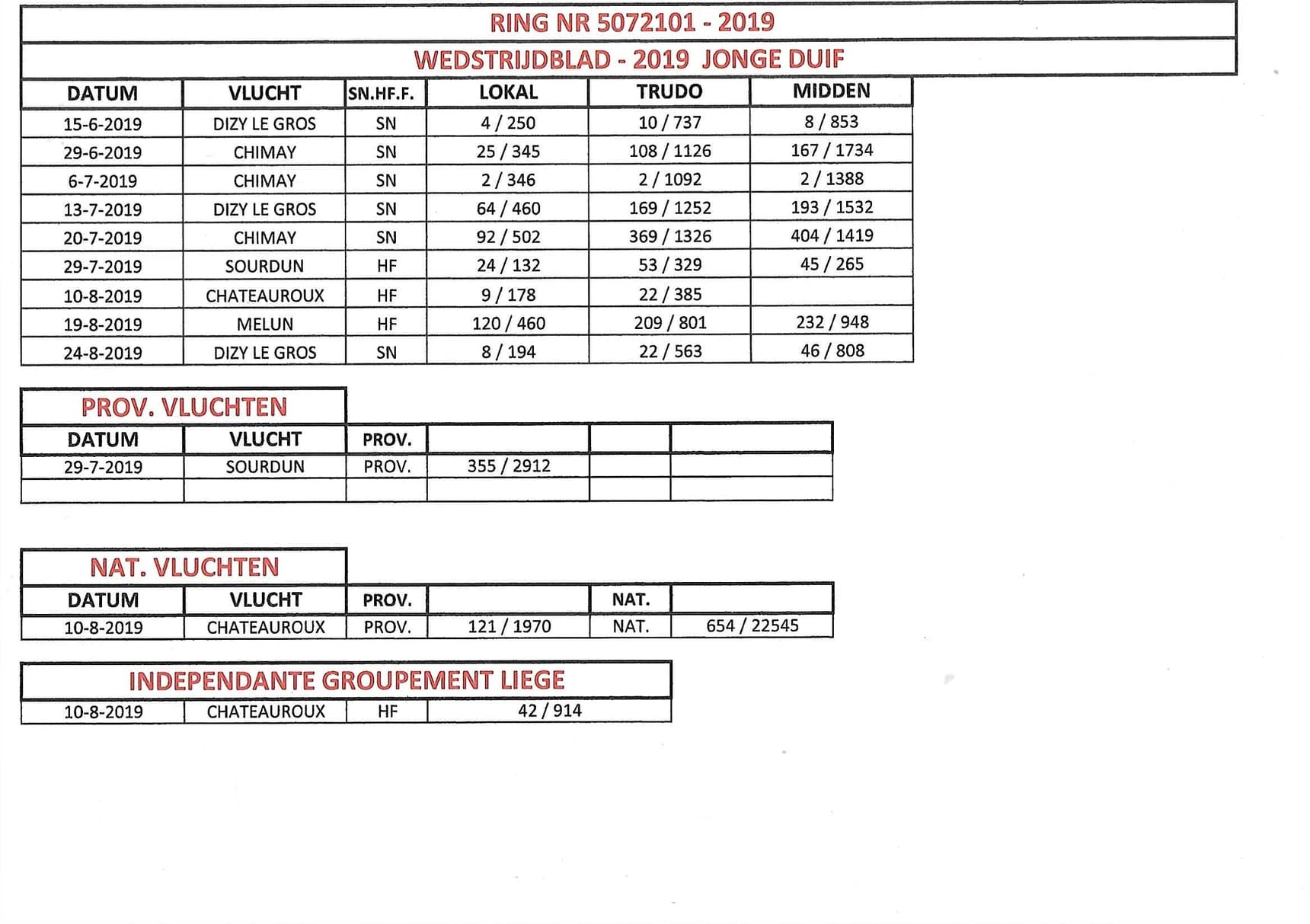 RING NR 5072101 - 2019

WEDSTRIJDBLAD - 2019 JONGE DUIF

| DATUM | VLUCHT | SN.HF.F. | LOKAL | TRUDO | MIDDEN |
|---|---|---|---|---|---|
| 15-6-2019 | DIZY LE GROS | SN | 4 / 250 | 10 / 737 | 8 / 853 |
| 29-6-2019 | CHIMAY | SN | 25 / 345 | 108 / 1126 | 167 / 1734 |
| 6-7-2019 | CHIMAY | SN | 2 / 346 | 2 / 1092 | 2 / 1388 |
| 13-7-2019 | DIZY LE GROS | SN | 64 / 460 | 169 / 1252 | 193 / 1532 |
| 20-7-2019 | CHIMAY | SN | 92 / 502 | 369 / 1326 | 404 / 1419 |
| 29-7-2019 | SOURDUN | HF | 24 / 132 | 53 / 329 | 45 / 265 |
| 10-8-2019 | CHATEAUROUX | HF | 9 / 178 | 22 / 385 | |
| 19-8-2019 | MELUN | HF | 120 / 460 | 209 / 801 | 232 / 948 |
| 24-8-2019 | DIZY LE GROS | SN | 8 / 194 | 22 / 563 | 46 / 808 |

PROV. VLUCHTEN

| DATUM | VLUCHT | PROV. | | | |
|---|---|---|---|---|---|
| 29-7-2019 | SOURDUN | PROV. | 355 / 2912 | | |
| | | | | | |

NAT. VLUCHTEN

| DATUM | VLUCHT | PROV. | | NAT. | |
|---|---|---|---|---|---|
| 10-8-2019 | CHATEAUROUX | PROV. | 121 / 1970 | NAT. | 654 / 22545 |

INDEPENDANTE GROUPEMENT LIEGE

| 10-8-2019 | CHATEAUROUX | HF | 42 / 914 |
|---|---|---|---|